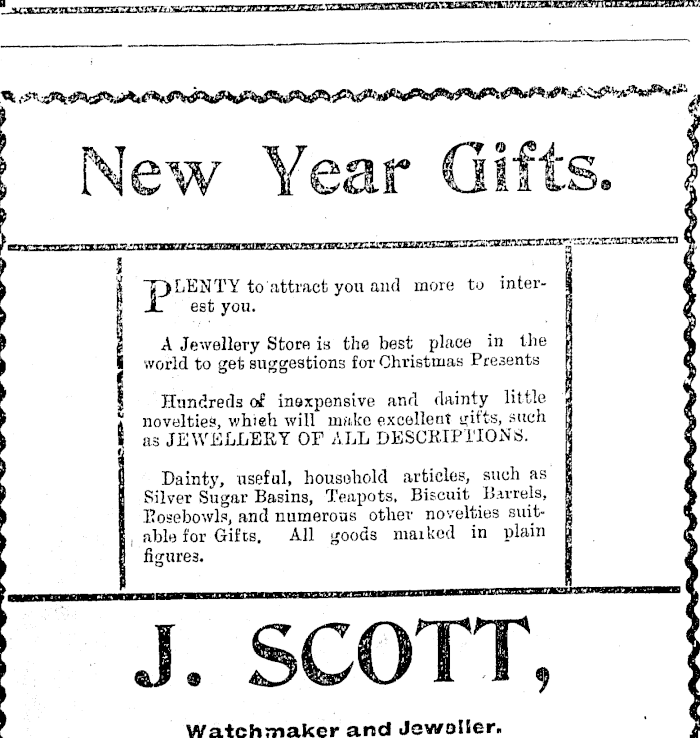 New Year Gifts.

PLENTY to attract you and more to interest you.

A Jewellery Store is the best place in the world to get suggestions for Christmas Presents

Hundreds of inexpensive and dainty little novelties, which will make excellent gifts, such as JEWELLERY OF ALL DESCRIPTIONS.

Dainty, useful, household articles, such as Silver Sugar Basins, Teapots, Biscuit Barrels, Rosebowls, and numerous other novelties suitable for Gifts. All goods marked in plain figures.

J. SCOTT,

Watchmaker and Jeweller.